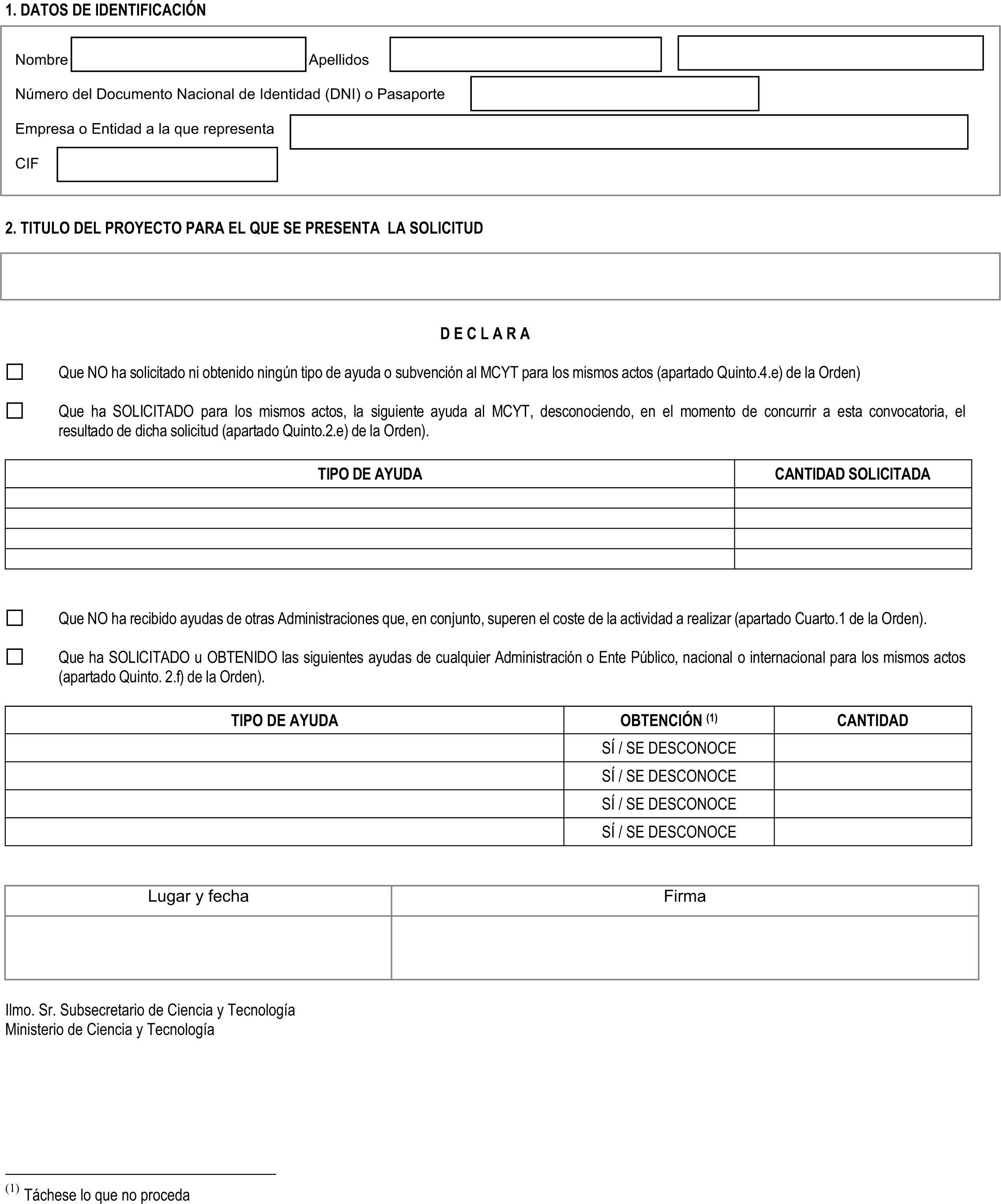 1. DATOS DE IDENTIFICACIÓN

Nombre Apellidos

Número del Documento Nacional de Identidad (DNI) o Pasaporte

Empresa o Entidad a la que representa

CIF

2. TITULO DEL PROYECTO PARA EL QUE SE PRESENTA LA SOLICITUD

D E C L A R A

Que NO ha solicitado ni obtenido ningún tipo de ayuda o subvención al MCYT para los mismos actos (apartado Quinto.4.e) de la Orden)

Que ha SOLICITADO para los mismos actos, la siguiente ayuda al MCYT, desconociendo, en el momento de concurrir a esta convocatoria, el resultado de dicha solicitud (apartado Quinto.2.e) de la Orden).

| TIPO DE AYUDA | CANTIDAD SOLICITADA |
|---|---|
| | |
| | |
| | |
| | |

Que NO ha recibido ayudas de otras Administraciones que, en conjunto, superen el coste de la actividad a realizar (apartado Cuarto.1 de la Orden).

Que ha SOLICITADO u OBTENIDO las siguientes ayudas de cualquier Administración o Ente Público, nacional o internacional para los mismos actos (apartado Quinto. 2.f) de la Orden).

| TIPO DE AYUDA | OBTENCIÓN $^{(1)}$ | CANTIDAD |
|---|---|---|
| | SÍ / SE DESCONOCE | |
| | SÍ / SE DESCONOCE | |
| | SÍ / SE DESCONOCE | |
| | SÍ / SE DESCONOCE | |

| Lugar y fecha | Firma |
|---|---|
| | |

Ilmo. Sr. Subsecretario de Ciencia y Tecnología
Ministerio de Ciencia y Tecnología

$^{(1)}$ Táchese lo que no proceda